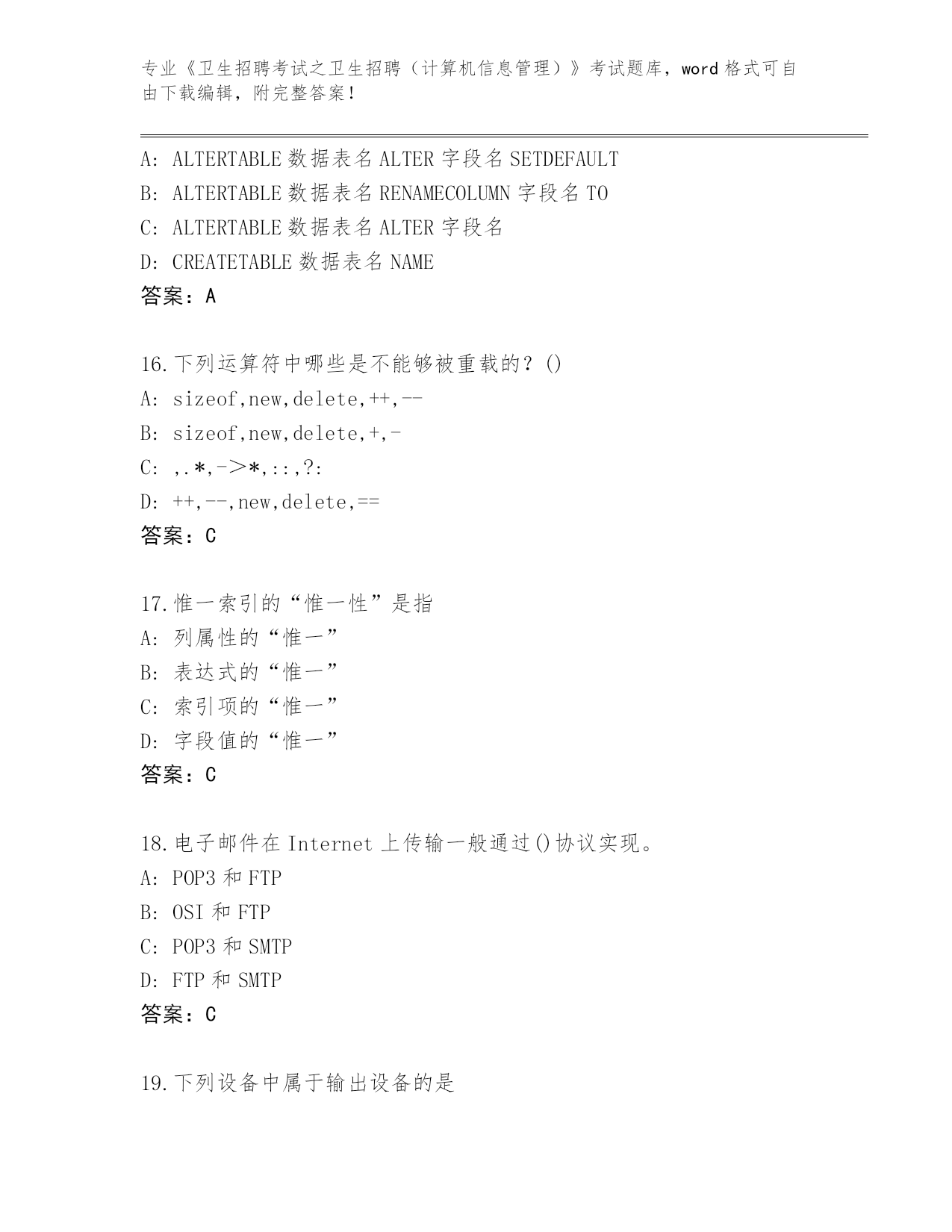 专业《卫生招聘考试之卫生招聘（计算机信息管理）》考试题库，word 格式可自由下载编辑，附完整答案！

A: ALTERTABLE 数据表名 ALTER 字段名 SETDEFAULT
B: ALTERTABLE 数据表名 RENAMECOLUMN 字段名 TO
C: ALTERTABLE 数据表名 ALTER 字段名
D: CREATETABLE 数据表名 NAME
答案：A

16.下列运算符中哪些是不能够被重载的？()
A: sizeof,new,delete,++,--
B: sizeof,new,delete,+,-
C: ,.*,->*,::,?:
D: ++,--,new,delete,==
答案：C

17.惟一索引的“惟一性”是指
A: 列属性的“惟一”
B: 表达式的“惟一”
C: 索引项的“惟一”
D: 字段值的“惟一”
答案：C

18.电子邮件在 Internet 上传输一般通过()协议实现。
A: POP3 和 FTP
B: OSI 和 FTP
C: POP3 和 SMTP
D: FTP 和 SMTP
答案：C

19.下列设备中属于输出设备的是